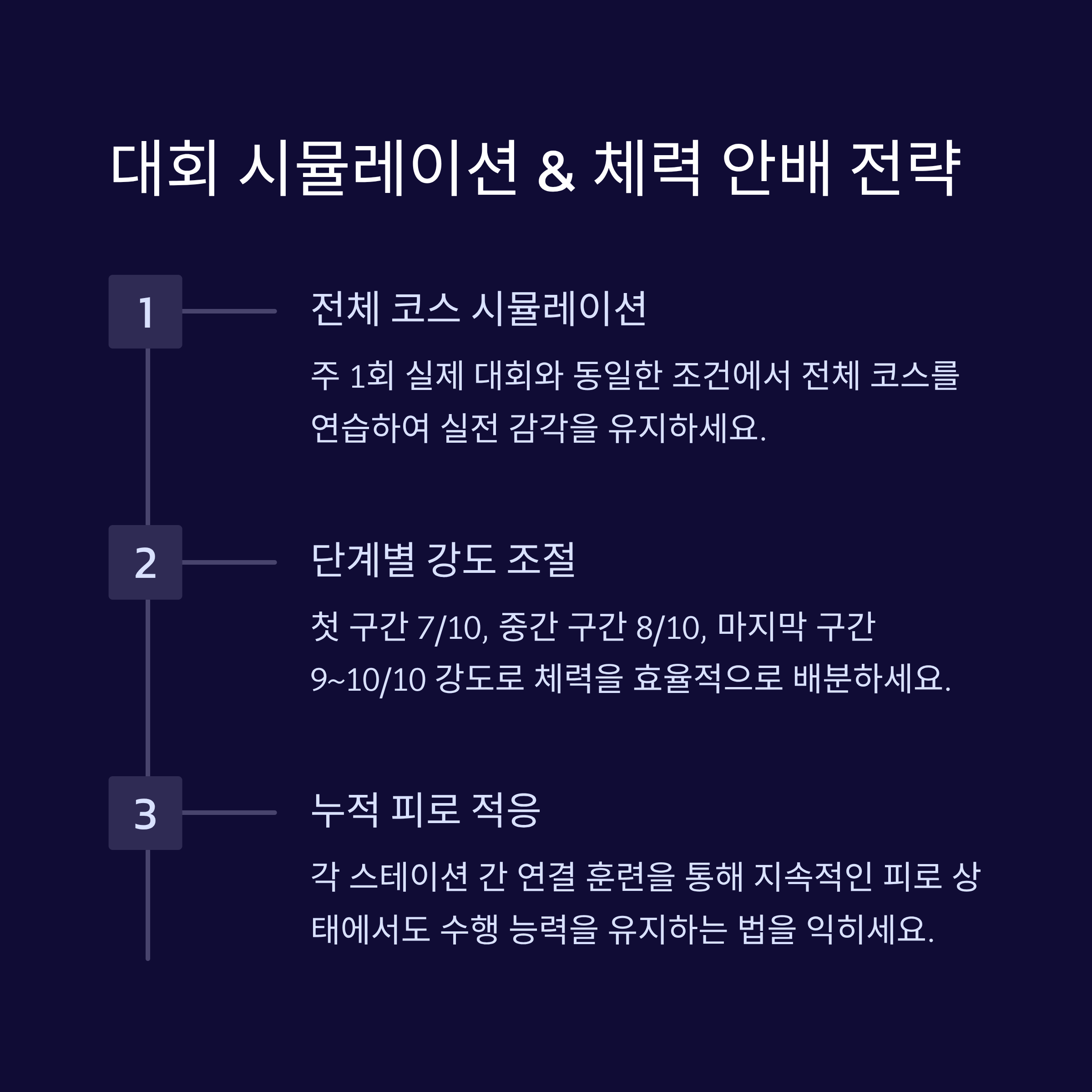 대회 시뮬레이션 & 체력 안배 전략

1

전체 코스 시뮬레이션

주 1회 실제 대회와 동일한 조건에서 전체 코스를 연습하여 실전 감각을 유지하세요.

2

단계별 강도 조절

첫 구간 7/10, 중간 구간 8/10, 마지막 구간 9~10/10 강도로 체력을 효율적으로 배분하세요.

3

누적 피로 적응

각 스테이션 간 연결 훈련을 통해 지속적인 피로 상태에서도 수행 능력을 유지하는 법을 익히세요.